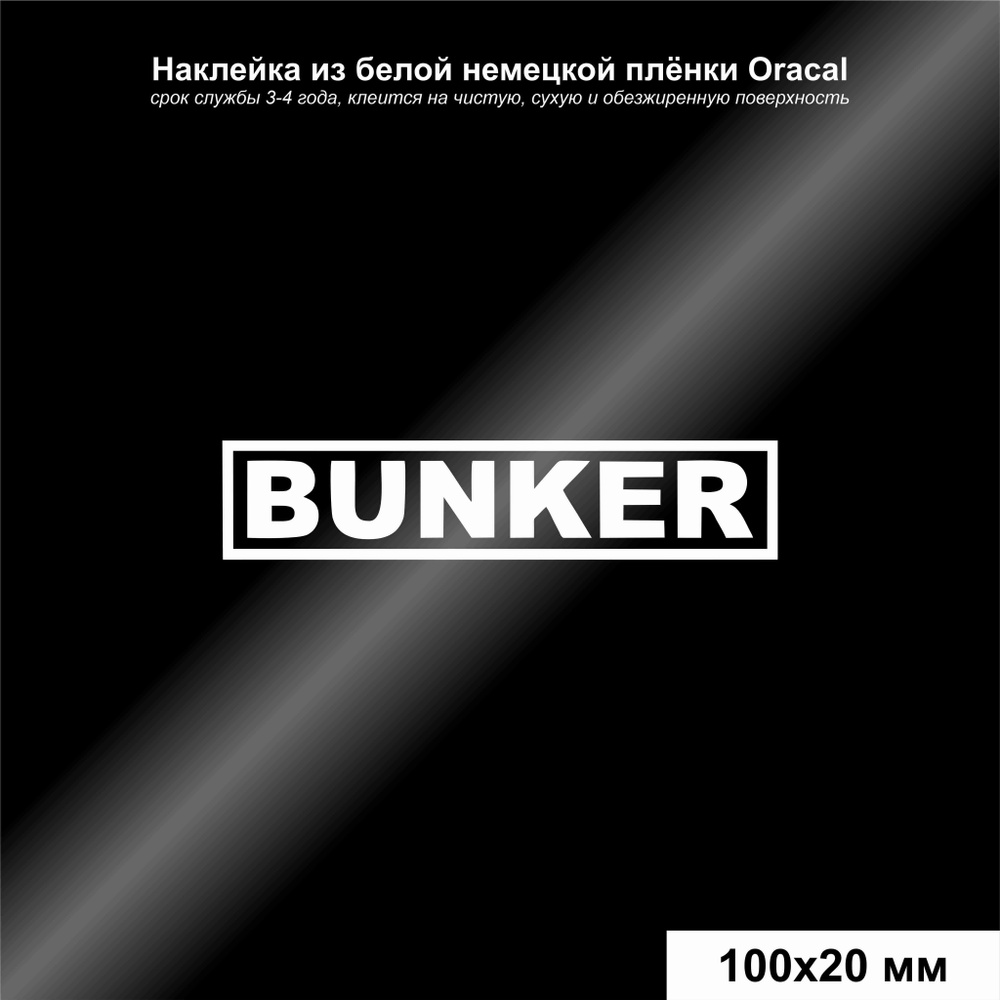 Наклейка из белой немецкой плёнки Oracal
срок службы 3-4 года, клеится на чистую, сухую и обезжиренную поверхность

BUNKER

100x20 мм